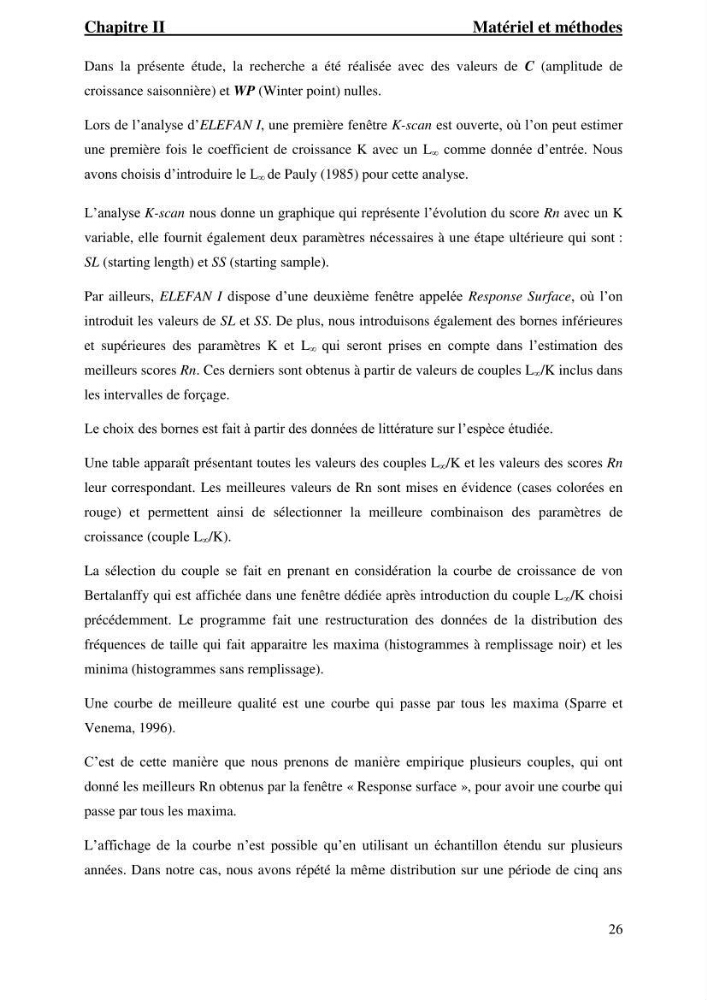 Chapitre II Matériel et méthodes

Dans la présente étude, la recherche a été réalisée avec des valeurs de C (amplitude de croissance saisonnière) et WP (Winter point) nulles.

Lors de l'analyse d'ELEFAN I, une première fenêtre K-scan est ouverte, où l'on peut estimer une première fois le coefficient de croissance K avec un $L_\infty$ comme donnée d'entrée. Nous avons choisis d'introduire le $L_\infty$ de Pauly (1985) pour cette analyse.

L'analyse K-scan nous donne un graphique qui représente l'évolution du score Rn avec un K variable, elle fournit également deux paramètres nécessaires à une étape ultérieure qui sont : SL (starting length) et SS (starting sample).

Par ailleurs, ELEFAN I dispose d'une deuxième fenêtre appelée Response Surface, où l'on introduit les valeurs de SL et SS. De plus, nous introduisons également des bornes inférieures et supérieures des paramètres K et $L_\infty$ qui seront prises en compte dans l'estimation des meilleurs scores Rn. Ces derniers sont obtenus à partir de valeurs de couples $L_\infty$/K inclus dans les intervalles de forçage.

Le choix des bornes est fait à partir des données de littérature sur l'espèce étudiée.

Une table apparaît présentant toutes les valeurs des couples $L_\infty$/K et les valeurs des scores Rn leur correspondant. Les meilleures valeurs de Rn sont mises en évidence (cases colorées en rouge) et permettent ainsi de sélectionner la meilleure combinaison des paramètres de croissance (couple $L_\infty$/K).

La sélection du couple se fait en prenant en considération la courbe de croissance de von Bertalanffy qui est affichée dans une fenêtre dédiée après introduction du couple $L_\infty$/K choisi précédemment. Le programme fait une restructuration des données de la distribution des fréquences de taille qui fait apparaitre les maxima (histogrammes à remplissage noir) et les minima (histogrammes sans remplissage).

Une courbe de meilleure qualité est une courbe qui passe par tous les maxima (Sparre et Venema, 1996).

C'est de cette manière que nous prenons de manière empirique plusieurs couples, qui ont donné les meilleurs Rn obtenus par la fenêtre « Response surface », pour avoir une courbe qui passe par tous les maxima.

L'affichage de la courbe n'est possible qu'en utilisant un échantillon étendu sur plusieurs années. Dans notre cas, nous avons répété la même distribution sur une période de cinq ans

26